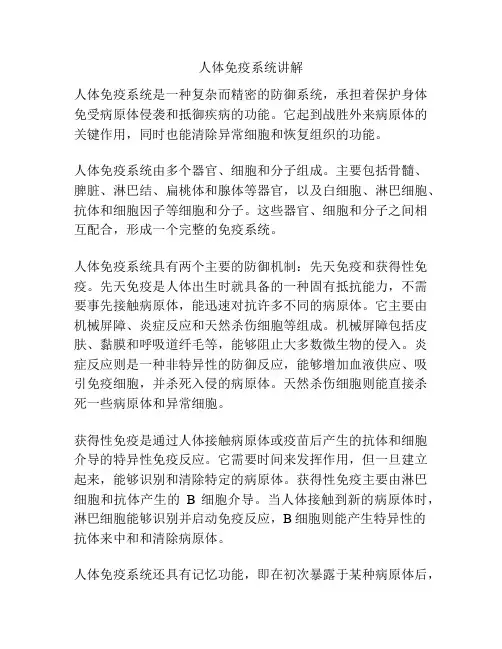 人体免疫系统讲解

人体免疫系统是一种复杂而精密的防御系统，承担着保护身体免受病原体侵袭和抵御疾病的功能。它起到战胜外来病原体的关键作用，同时也能清除异常细胞和恢复组织的功能。

人体免疫系统由多个器官、细胞和分子组成。主要包括骨髓、脾脏、淋巴结、扁桃体和腺体等器官，以及白细胞、淋巴细胞、抗体和细胞因子等细胞和分子。这些器官、细胞和分子之间相互配合，形成一个完整的免疫系统。

人体免疫系统具有两个主要的防御机制：先天免疫和获得性免疫。先天免疫是人体出生时就具备的一种固有抵抗能力，不需要事先接触病原体，能迅速对抗许多不同的病原体。它主要由机械屏障、炎症反应和天然杀伤细胞等组成。机械屏障包括皮肤、黏膜和呼吸道纤毛等，能够阻止大多数微生物的侵入。炎症反应则是一种非特异性的防御反应，能够增加血液供应、吸引免疫细胞，并杀死入侵的病原体。天然杀伤细胞则能直接杀死一些病原体和异常细胞。

获得性免疫是通过人体接触病原体或疫苗后产生的抗体和细胞介导的特异性免疫反应。它需要时间来发挥作用，但一旦建立起来，能够识别和清除特定的病原体。获得性免疫主要由淋巴细胞和抗体产生的 B 细胞介导。当人体接触到新的病原体时，淋巴细胞能够识别并启动免疫反应，B 细胞则能产生特异性的抗体来中和和清除病原体。

人体免疫系统还具有记忆功能，即在初次暴露于某种病原体后，